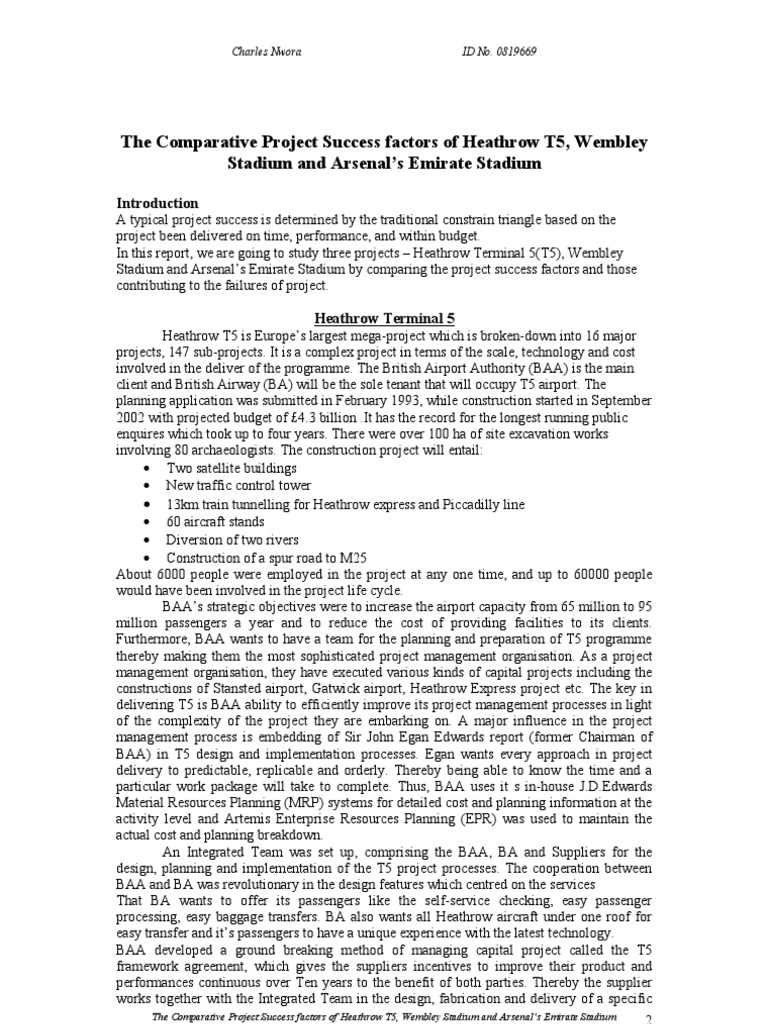 Charles Nwora ID No. 0819669

The Comparative Project Success factors of Heathrow T5, Wembley Stadium and Arsenal's Emirate Stadium

Introduction
A typical project success is determined by the traditional constrain triangle based on the project been delivered on time, performance, and within budget.
In this report, we are going to study three projects – Heathrow Terminal 5(T5), Wembley Stadium and Arsenal's Emirate Stadium by comparing the project success factors and those contributing to the failures of project.

Heathrow Terminal 5

Heathrow T5 is Europe's largest mega-project which is broken-down into 16 major projects, 147 sub-projects. It is a complex project in terms of the scale, technology and cost involved in the deliver of the programme. The British Airport Authority (BAA) is the main client and British Airway (BA) will be the sole tenant that will occupy T5 airport. The planning application was submitted in February 1993, while construction started in September 2002 with projected budget of £4.3 billion .It has the record for the longest running public enquires which took up to four years. There were over 100 ha of site excavation works involving 80 archaeologists. The construction project will entail:
• Two satellite buildings
• New traffic control tower
• 13km train tunnelling for Heathrow express and Piccadilly line
• 60 aircraft stands
• Diversion of two rivers
• Construction of a spur road to M25
About 6000 people were employed in the project at any one time, and up to 60000 people would have been involved in the project life cycle.

BAA's strategic objectives were to increase the airport capacity from 65 million to 95 million passengers a year and to reduce the cost of providing facilities to its clients. Furthermore, BAA wants to have a team for the planning and preparation of T5 programme thereby making them the most sophisticated project management organisation. As a project management organisation, they have executed various kinds of capital projects including the constructions of Stansted airport, Gatwick airport, Heathrow Express project etc. The key in delivering T5 is BAA ability to efficiently improve its project management processes in light of the complexity of the project they are embarking on. A major influence in the project management process is embedding of Sir John Egan Edwards report (former Chairman of BAA) in T5 design and implementation processes. Egan wants every approach in project delivery to predictable, replicable and orderly. Thereby being able to know the time and a particular work package will take to complete. Thus, BAA uses it s in-house J.D.Edwards Material Resources Planning (MRP) systems for detailed cost and planning information at the activity level and Artemis Enterprise Resources Planning (EPR) was used to maintain the actual cost and planning breakdown.

An Integrated Team was set up, comprising the BAA, BA and Suppliers for the design, planning and implementation of the T5 project processes. The cooperation between BAA and BA was revolutionary in the design features which centred on the services
That BA wants to offer its passengers like the self-service checking, easy passenger processing, easy baggage transfers. BA also wants all Heathrow aircraft under one roof for easy transfer and it's passengers to have a unique experience with the latest technology.
BAA developed a ground breaking method of managing capital project called the T5 framework agreement, which gives the suppliers incentives to improve their product and performances continuous over Ten years to the benefit of both parties. Thereby the supplier works together with the Integrated Team in the design, fabrication and delivery of a specific

The Comparative Project Success factors of Heathrow T5, Wembley Stadium and Arsenal's Emirate Stadium 2